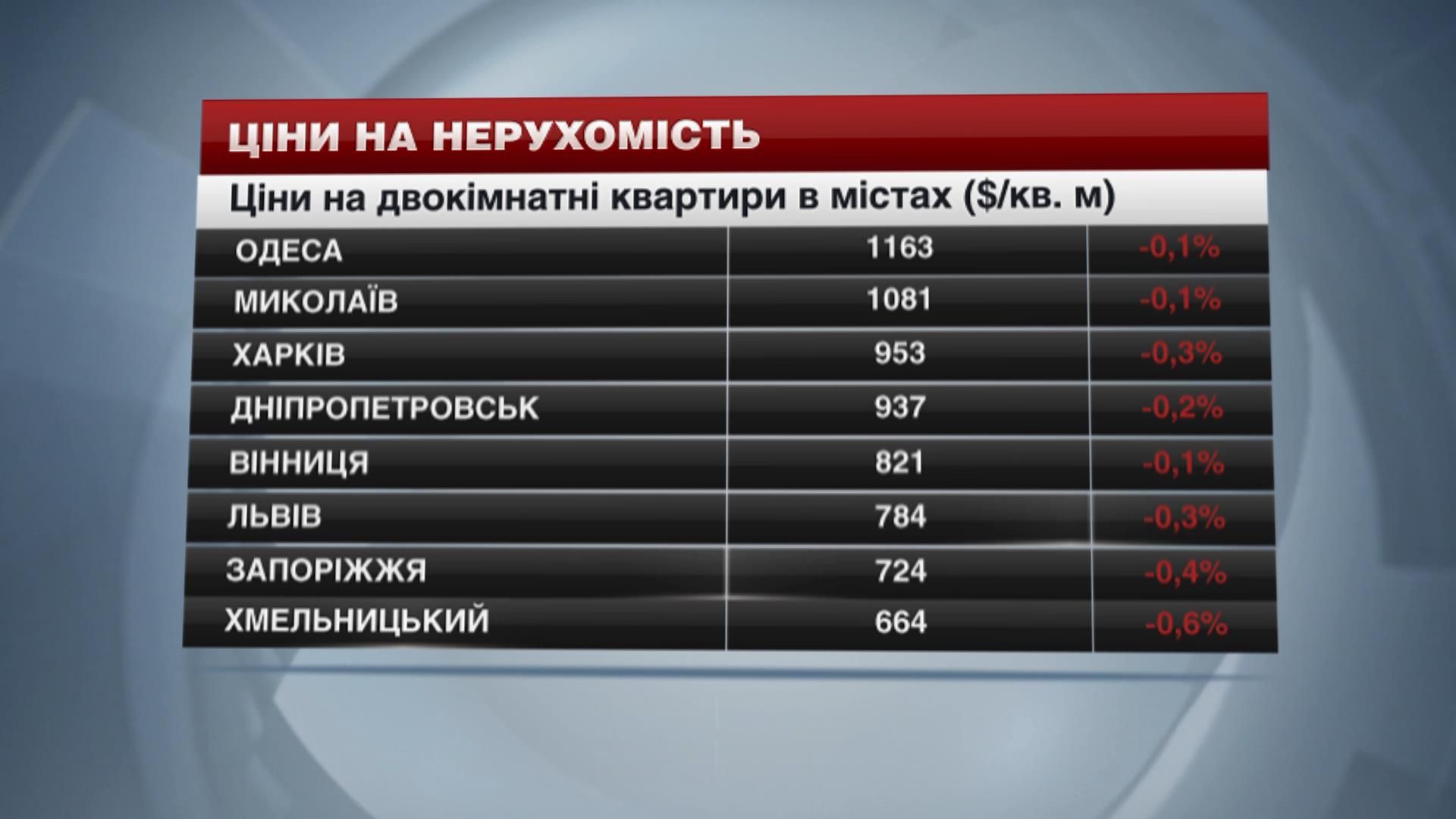 ЦІНИ НА НЕРУХОМІСТЬ

Ціни на двокімнатні квартири в містах ($/кв. м)

| | | |
|---|---|---|
| ОДЕСА | 1163 | -0,1% |
| МИКОЛАЇВ | 1081 | -0,1% |
| ХАРКІВ | 953 | -0,3% |
| ДНІПРОПЕТРОВСЬК | 937 | -0,2% |
| ВІННИЦЯ | 821 | -0,1% |
| ЛЬВІВ | 784 | -0,3% |
| ЗАПОРІЖЖЯ | 724 | -0,4% |
| ХМЕЛЬНИЦЬКИЙ | 664 | -0,6% |